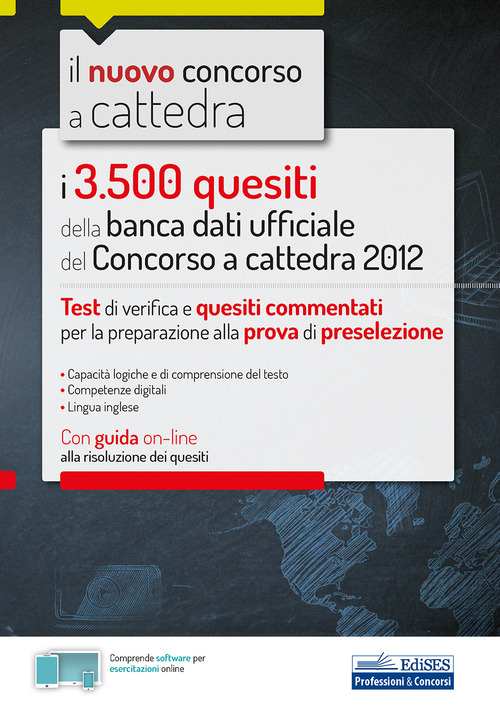 il nuovo concorso a cattedra

i 3.500 quesiti della banca dati ufficiale del Concorso a cattedra 2012

Test di verifica e quesiti commentati per la preparazione alla prova di preselezione

• Capacità logiche e di comprensione del testo
• Competenze digitali
• Lingua inglese

Con guida on-line alla risoluzione dei quesiti

Comprende software per esercitazioni online

EdiSES
Professioni & Concorsi